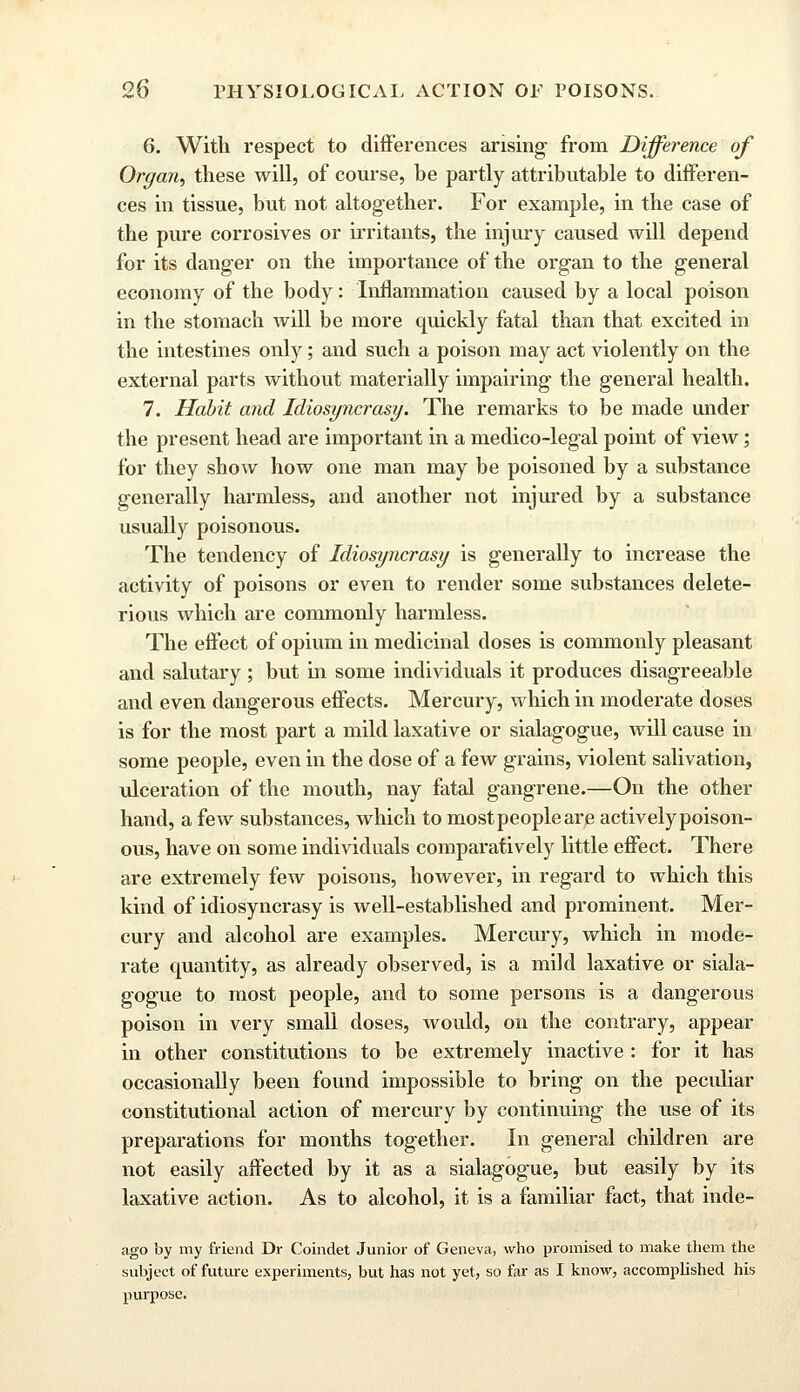 26 PHYSIOLOGICAL ACTION OF POISONS.

6. With respect to differences arising from Difference of Organ, these will, of course, be partly attributable to differences in tissue, but not altogether. For example, in the case of the pure corrosives or irritants, the injury caused will depend for its danger on the importance of the organ to the general economy of the body: Inflammation caused by a local poison in the stomach will be more quickly fatal than that excited in the intestines only; and such a poison may act violently on the external parts without materially impairing the general health.

7. Habit and Idiosyncrasy. The remarks to be made under the present head are important in a medico-legal point of view; for they show how one man may be poisoned by a substance generally harmless, and another not injured by a substance usually poisonous.

The tendency of Idiosyncrasy is generally to increase the activity of poisons or even to render some substances deleterious which are commonly harmless.

The effect of opium in medicinal doses is commonly pleasant and salutary; but in some individuals it produces disagreeable and even dangerous effects. Mercury, which in moderate doses is for the most part a mild laxative or sialagogue, will cause in some people, even in the dose of a few grains, violent salivation, ulceration of the mouth, nay fatal gangrene.—On the other hand, a few substances, which to most people are actively poisonous, have on some individuals comparatively little effect. There are extremely few poisons, however, in regard to which this kind of idiosyncrasy is well-established and prominent. Mercury and alcohol are examples. Mercury, which in moderate quantity, as already observed, is a mild laxative or sialagogue to most people, and to some persons is a dangerous poison in very small doses, would, on the contrary, appear in other constitutions to be extremely inactive: for it has occasionally been found impossible to bring on the peculiar constitutional action of mercury by continuing the use of its preparations for months together. In general children are not easily affected by it as a sialagogue, but easily by its laxative action. As to alcohol, it is a familiar fact, that inde-

ago by my friend Dr Coindet Junior of Geneva, who promised to make them the subject of future experiments, but has not yet, so far as I know, accomplished his purpose.